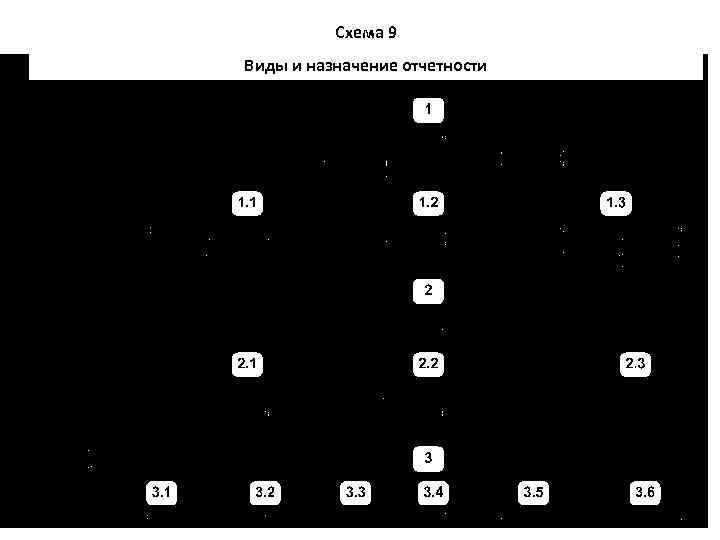 Схема 9

Виды и назначение отчетности

1

1.1

1.2

1.3

2

2.1

2.2

2.3

3

3.1

3.2

3.3

3.4

3.5

3.6